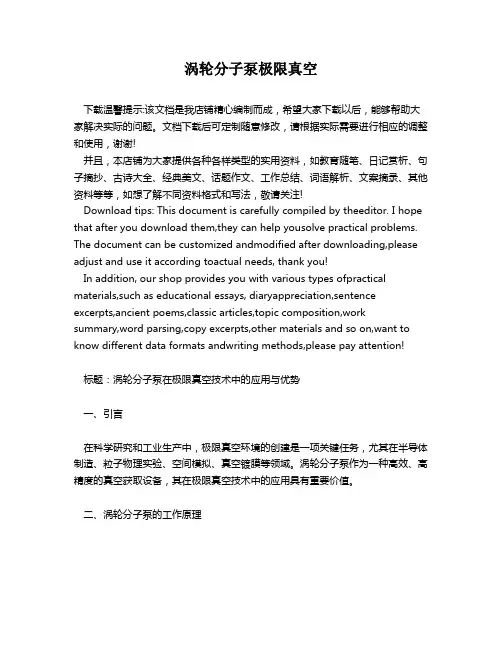 涡轮分子泵极限真空

下载温馨提示:该文档是我店铺精心编制而成，希望大家下载以后，能够帮助大家解决实际的问题。文档下载后可定制随意修改，请根据实际需要进行相应的调整和使用，谢谢!

并且，本店铺为大家提供各种各样类型的实用资料，如教育随笔、日记赏析、句子摘抄、古诗大全、经典美文、话题作文、工作总结、词语解析、文案摘录、其他资料等等，如想了解不同资料格式和写法，敬请关注!

Download tips: This document is carefully compiled by theeditor. I hope that after you download them,they can help yousolve practical problems. The document can be customized andmodified after downloading,please adjust and use it according toactual needs, thank you!

In addition, our shop provides you with various types ofpractical materials,such as educational essays, diaryappreciation,sentence excerpts,ancient poems,classic articles,topic composition,work summary,word parsing,copy excerpts,other materials and so on,want to know different data formats andwriting methods,please pay attention!

标题：涡轮分子泵在极限真空技术中的应用与优势

一、引言

在科学研究和工业生产中，极限真空环境的创建是一项关键任务，尤其在半导体制造、粒子物理实验、空间模拟、真空镀膜等领域。涡轮分子泵作为一种高效、高精度的真空获取设备，其在极限真空技术中的应用具有重要价值。

二、涡轮分子泵的工作原理